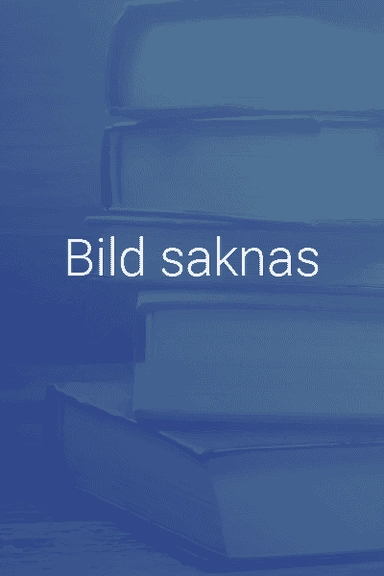 Bild saknas